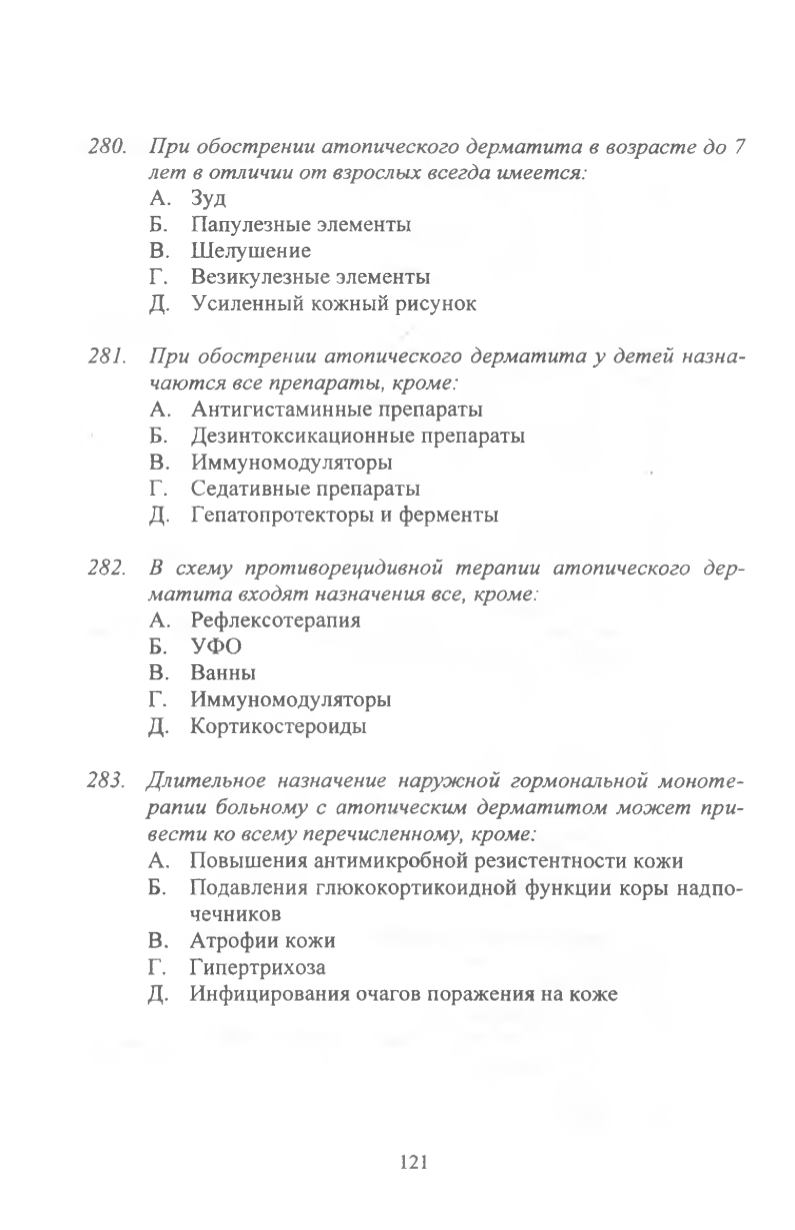 280. При обострении атопического дерматита в возрасте до 7 лет в отличии от взрослых всегда имеется:
А. Зуд
Б. Папулезные элементы
В. Шелушение
Г. Везикулезные элементы
Д. Усиленный кожный рисунок

281. При обострении атопического дерматита у детей назначаются все препараты, кроме:
А. Антигистаминные препараты
Б. Дезинтоксикационные препараты
В. Иммуномодуляторы
Г. Седативные препараты
Д. Гепатопротекторы и ферменты

282. В схему противорецидивной терапии атопического дерматита входят назначения все, кроме:
А. Рефлексотерапия
Б. УФО
В. Ванны
Г. Иммуномодуляторы
Д. Кортикостероиды

283. Длительное назначение наружной гормональной монотерапии больному с атопическим дерматитом может привести ко всему перечисленному, кроме:
А. Повышения антимикробной резистентности кожи
Б. Подавления глюкокортикоидной функции коры надпочечников
В. Атрофии кожи
Г. Гипертрихоза
Д. Инфицирования очагов поражения на коже

121